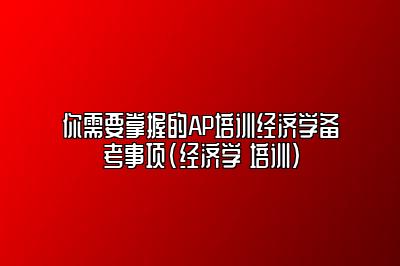 你需要掌握的AP培训经济学备考事项(经济学 培训)